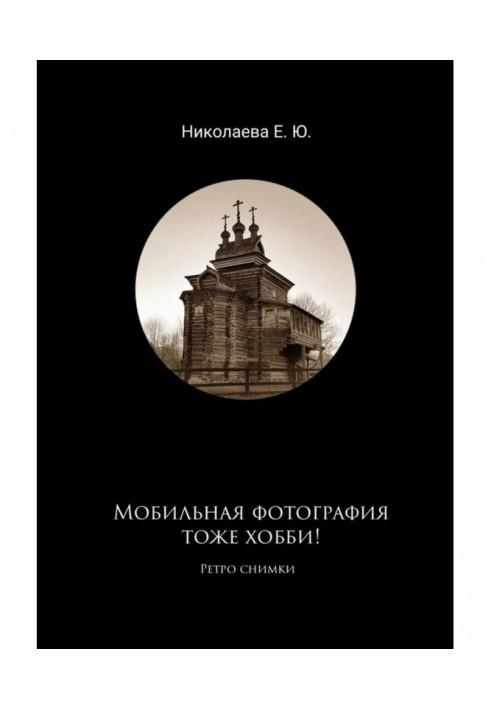 Николаева Е. Ю.

Мобильная фотография тоже хобби!

Ретро снимки